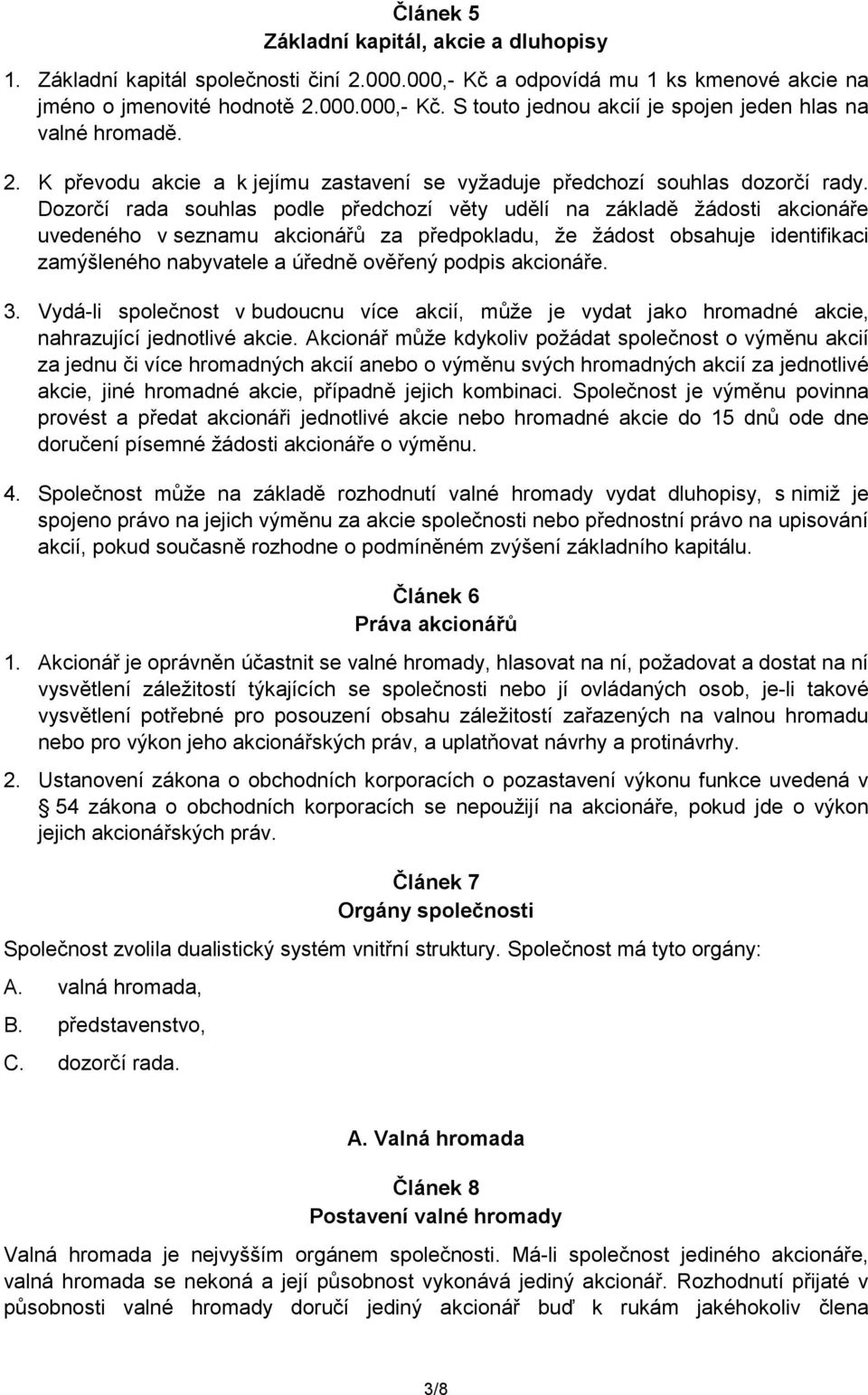 Článek 5
Základní kapitál, akcie a dluhopisy

1. Základní kapitál společnosti činí 2.000.000,- Kč a odpovídá mu 1 ks kmenové akcie na jméno o jmenovité hodnotě 2.000.000,- Kč. S touto jednou akcií je spojen jeden hlas na valné hromadě.

2. K převodu akcie a k jejímu zastavení se vyžaduje předchozí souhlas dozorčí rady. Dozorčí rada souhlas podle předchozí věty udělí na základě žádosti akcionáře uvedeného v seznamu akcionářů za předpokladu, že žádost obsahuje identifikaci zamýšleného nabyvatele a úředně ověřený podpis akcionáře.

3. Vydá-li společnost v budoucnu více akcií, může je vydat jako hromadné akcie, nahrazující jednotlivé akcie. Akcionář může kdykoliv požádat společnost o výměnu akcií za jednu či více hromadných akcií anebo o výměnu svých hromadných akcií za jednotlivé akcie, jiné hromadné akcie, případně jejich kombinaci. Společnost je výměnu povinna provést a předat akcionáři jednotlivé akcie nebo hromadné akcie do 15 dnů ode dne doručení písemné žádosti akcionáře o výměnu.

4. Společnost může na základě rozhodnutí valné hromady vydat dluhopisy, s nimiž je spojeno právo na jejich výměnu za akcie společnosti nebo přednostní právo na upisování akcií, pokud současně rozhodne o podmíněném zvýšení základního kapitálu.

Článek 6
Práva akcionářů

1. Akcionář je oprávněn účastnit se valné hromady, hlasovat na ní, požadovat a dostat na ní vysvětlení záležitostí týkajících se společnosti nebo jí ovládaných osob, je-li takové vysvětlení potřebné pro posouzení obsahu záležitostí zařazených na valnou hromadu nebo pro výkon jeho akcionářských práv, a uplatňovat návrhy a protinávrhy.

2. Ustanovení zákona o obchodních korporacích o pozastavení výkonu funkce uvedená v § 54 zákona o obchodních korporacích se nepoužijí na akcionáře, pokud jde o výkon jejich akcionářských práv.

Článek 7
Orgány společnosti

Společnost zvolila dualistický systém vnitřní struktury. Společnost má tyto orgány:
A. valná hromada,
B. představenstvo,
C. dozorčí rada.

A. Valná hromada

Článek 8
Postavení valné hromady

Valná hromada je nejvyšším orgánem společnosti. Má-li společnost jediného akcionáře, valná hromada se nekoná a její působnost vykonává jediný akcionář. Rozhodnutí přijaté v působnosti valné hromady doručí jediný akcionář buď k rukám jakéhokoliv člena

3/8